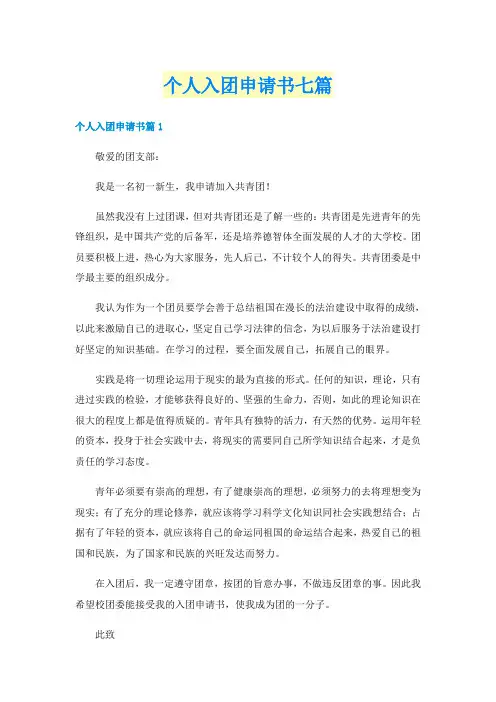 个人入团申请书七篇

个人入团申请书篇 1

敬爱的团支部：

我是一名初一新生，我申请加入共青团！

虽然我没有上过团课，但对共青团还是了解一些的：共青团是先进青年的先锋组织，是中国共产党的后备军，还是培养德智体全面发展的人才的大学校。团员要积极上进，热心为大家服务，先人后己，不计较个人的得失。共青团委是中学最主要的组织成分。

我认为作为一个团员要学会善于总结祖国在漫长的法治建设中取得的成绩，以此来激励自己的进取心，坚定自己学习法律的信念，为以后服务于法治建设打好坚定的知识基础。在学习的过程，要全面发展自己，拓展自己的眼界。

实践是将一切理论运用于现实的最为直接的形式。任何的知识，理论，只有进过实践的检验，才能够获得良好的、坚强的生命力，否则，如此的理论知识在很大的程度上都是值得质疑的。青年具有独特的活力，有天然的优势。运用年轻的资本，投身于社会实践中去，将现实的需要同自己所学知识结合起来，才是负责任的学习态度。

青年必须要有崇高的理想，有了健康崇高的理想，必须努力的去将理想变为现实；有了充分的理论修养，就应该将学习科学文化知识同社会实践想结合；占据有了年轻的资本，就应该将自己的命运同祖国的命运结合起来，热爱自己的祖国和民族，为了国家和民族的兴旺发达而努力。

在入团后，我一定遵守团章，按团的旨意办事，不做违反团章的事。因此我希望校团委能接受我的入团申请书，使我成为团的一分子。

此致